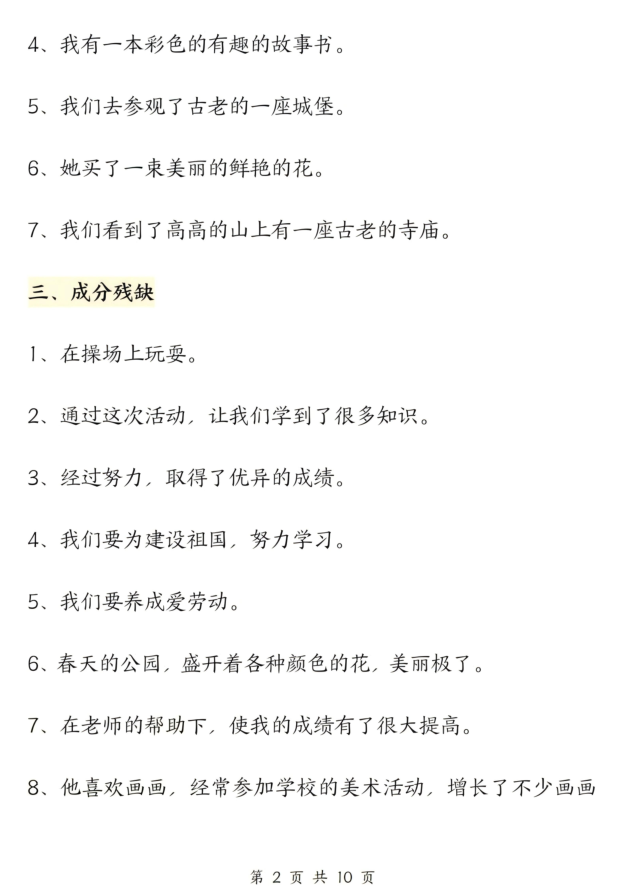 4、我有一本彩色的有趣的故事书。

5、我们去参观了古老的一座城堡。

6、她买了一束美丽的鲜艳的花。

7、我们看到了高高的山上有一座古老的寺庙。

三、成分残缺

1、在操场上玩耍。

2、通过这次活动，让我们学到了很多知识。

3、经过努力，取得了优异的成绩。

4、我们要为建设祖国，努力学习。

5、我们要养成爱劳动。

6、春天的公园，盛开着各种颜色的花，美丽极了。

7、在老师的帮助下，使我的成绩有了很大提高。

8、他喜欢画画，经常参加学校的美术活动，增长了不少画画

第 2 页 共 10 页